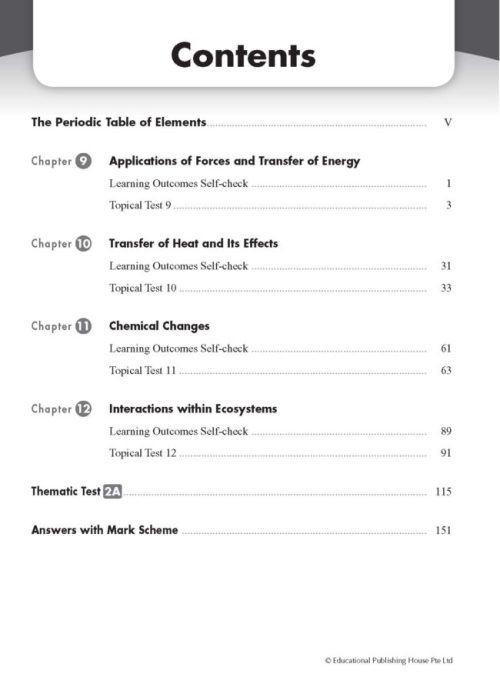 Contents

The Periodic Table of Elements ........ V

Chapter 9 Applications of Forces and Transfer of Energy

Learning Outcomes Self-check ........ 1

Topical Test 9 ........ 3

Chapter 10 Transfer of Heat and Its Effects

Learning Outcomes Self-check ........ 31

Topical Test 10 ........ 33

Chapter 11 Chemical Changes

Learning Outcomes Self-check ........ 61

Topical Test 11 ........ 63

Chapter 12 Interactions within Ecosystems

Learning Outcomes Self-check ........ 89

Topical Test 12 ........ 91

Thematic Test 2A ........ 115

Answers with Mark Scheme ........ 151

© Educational Publishing House Pte Ltd